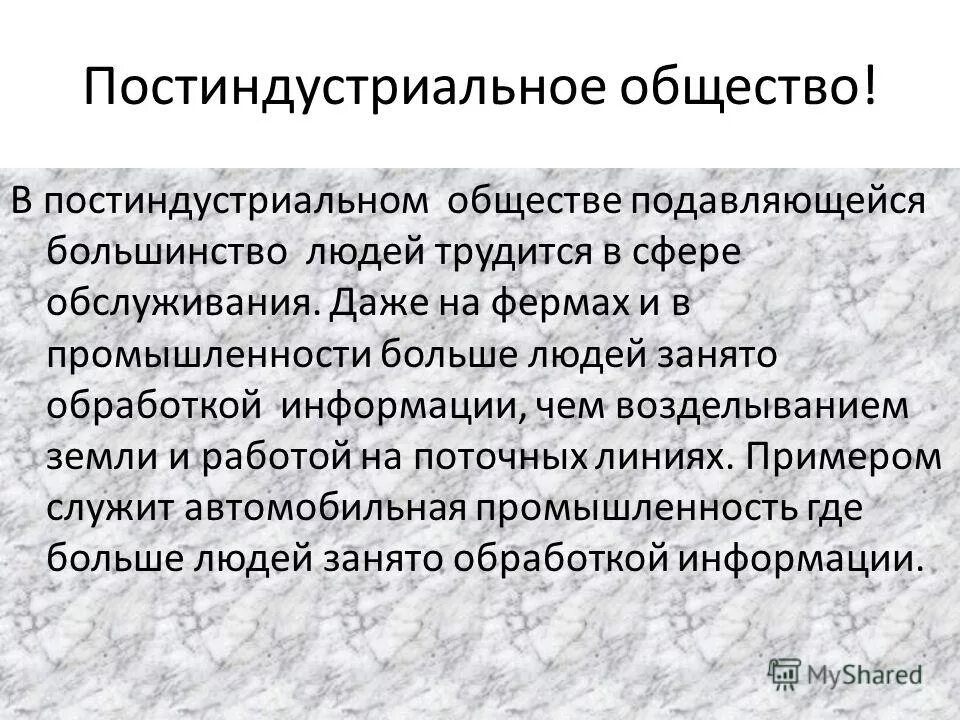 Постиндустриальное общество!

В постиндустриальном обществе подавляющейся большинство людей трудится в сфере обслуживания. Даже на фермах и в промышленности больше людей занято обработкой информации, чем возделыванием земли и работой на поточных линиях. Примером служит автомобильная промышленность где больше людей занято обработкой информации.

MyShared